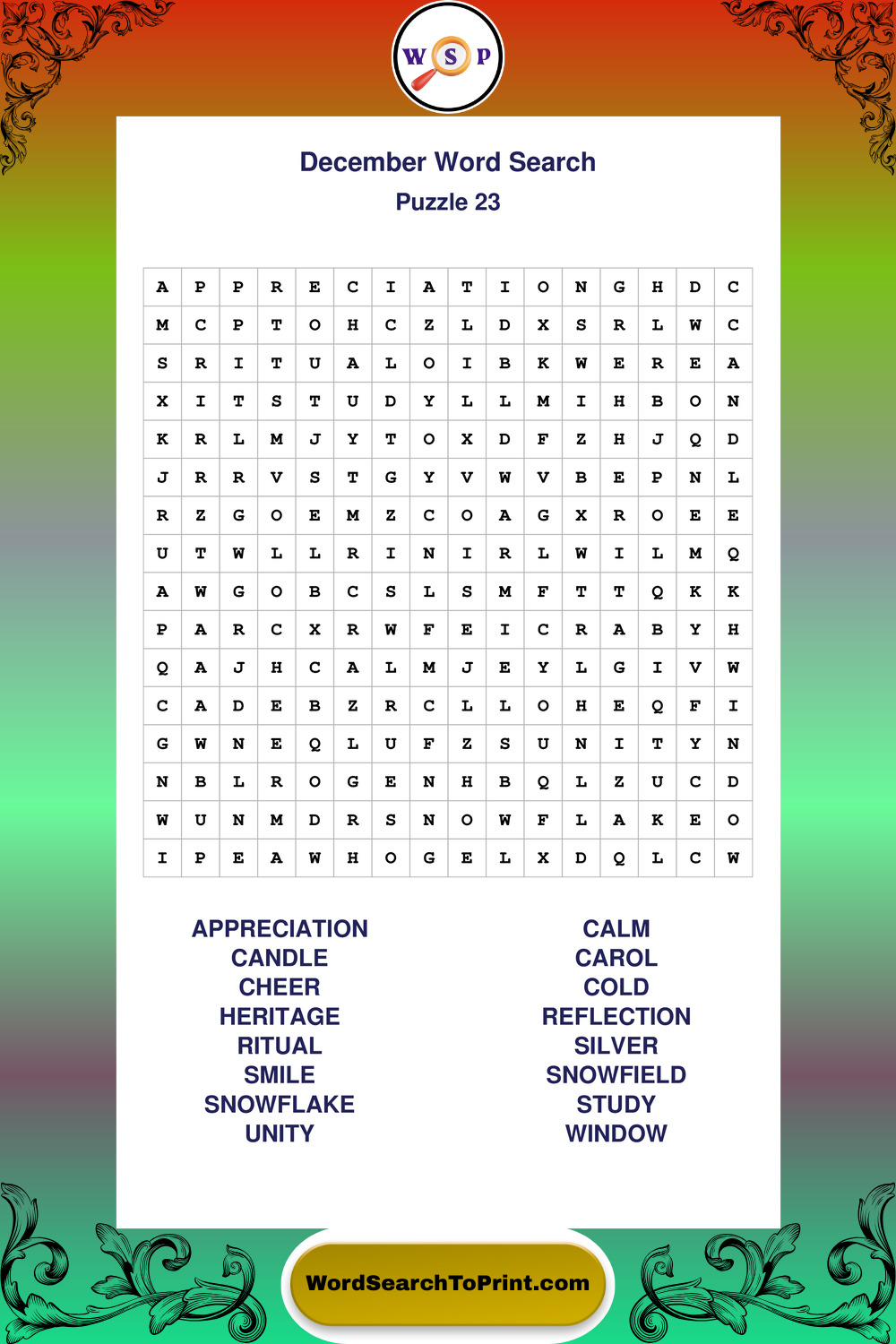 W S P

December Word Search
Puzzle 23

| A | P | P | R | E | C | I | A | T | I | O | N | G | H | D | C |
|---|---|---|---|---|---|---|---|---|---|---|---|---|---|---|---|
| M | C | P | T | O | H | C | Z | L | D | X | S | R | L | W | C |
| S | R | I | T | U | A | L | O | I | B | K | W | E | R | E | A |
| X | I | T | S | T | U | D | Y | L | L | M | I | H | B | O | N |
| K | R | L | M | J | Y | T | O | X | D | F | Z | H | J | Q | D |
| J | R | R | V | S | T | G | Y | V | W | V | B | E | P | N | L |
| R | Z | G | O | E | M | Z | C | O | A | G | X | R | O | E | E |
| U | T | W | L | L | R | I | N | I | R | L | W | I | L | M | Q |
| A | W | G | O | B | C | S | L | S | M | F | T | T | Q | K | K |
| P | A | R | C | X | R | W | F | E | I | C | R | A | B | Y | H |
| Q | A | J | H | C | A | L | M | J | E | Y | L | G | I | V | W |
| C | A | D | E | B | Z | R | C | L | L | O | H | E | Q | F | I |
| G | W | N | E | Q | L | U | F | Z | S | U | N | I | T | Y | N |
| N | B | L | R | O | G | E | N | H | B | Q | L | Z | U | C | D |
| W | U | N | M | D | R | S | N | O | W | F | L | A | K | E | O |
| I | P | E | A | W | H | O | G | E | L | X | D | Q | L | C | W |

APPRECIATION
CANDLE
CHEER
HERITAGE
RITUAL
SMILE
SNOWFLAKE
UNITY

CALM
CAROL
COLD
REFLECTION
SILVER
SNOWFIELD
STUDY
WINDOW

WordSearchToPrint.com